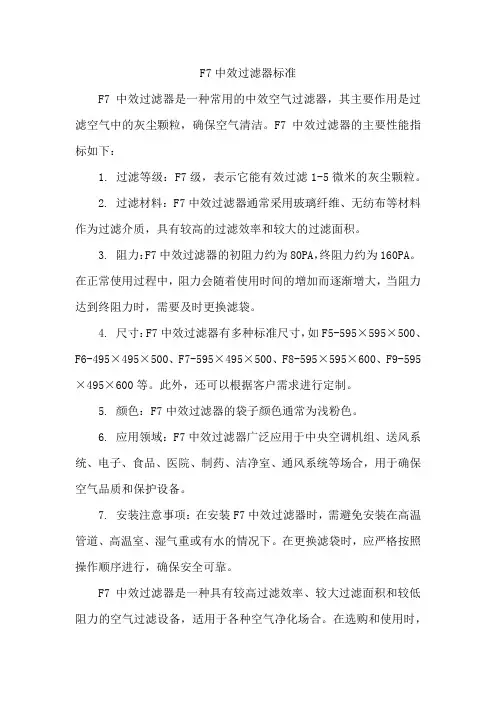 F7 中效过滤器标准

F7 中效过滤器是一种常用的中效空气过滤器，其主要作用是过滤空气中的灰尘颗粒，确保空气清洁。F7 中效过滤器的主要性能指标如下：

1. 过滤等级：F7 级，表示它能有效过滤 1-5 微米的灰尘颗粒。

2. 过滤材料：F7 中效过滤器通常采用玻璃纤维、无纺布等材料作为过滤介质，具有较高的过滤效率和较大的过滤面积。

3. 阻力：F7 中效过滤器的初阻力约为 80PA，终阻力约为 160PA。在正常使用过程中，阻力会随着使用时间的增加而逐渐增大，当阻力达到终阻力时，需要及时更换滤袋。

4. 尺寸：F7 中效过滤器有多种标准尺寸，如 F5-595×595×500、F6-495×495×500、F7-595×495×500、F8-595×595×600、F9-595×495×600 等。此外，还可以根据客户需求进行定制。

5. 颜色：F7 中效过滤器的袋子颜色通常为浅粉色。

6. 应用领域：F7 中效过滤器广泛应用于中央空调机组、送风系统、电子、食品、医院、制药、洁净室、通风系统等场合，用于确保空气品质和保护设备。

7. 安装注意事项：在安装 F7 中效过滤器时，需避免安装在高温管道、高温室、湿气重或有水的情况下。在更换滤袋时，应严格按照操作顺序进行，确保安全可靠。

F7 中效过滤器是一种具有较高过滤效率、较大过滤面积和较低阻力的空气过滤设备，适用于各种空气净化场合。在选购和使用时，